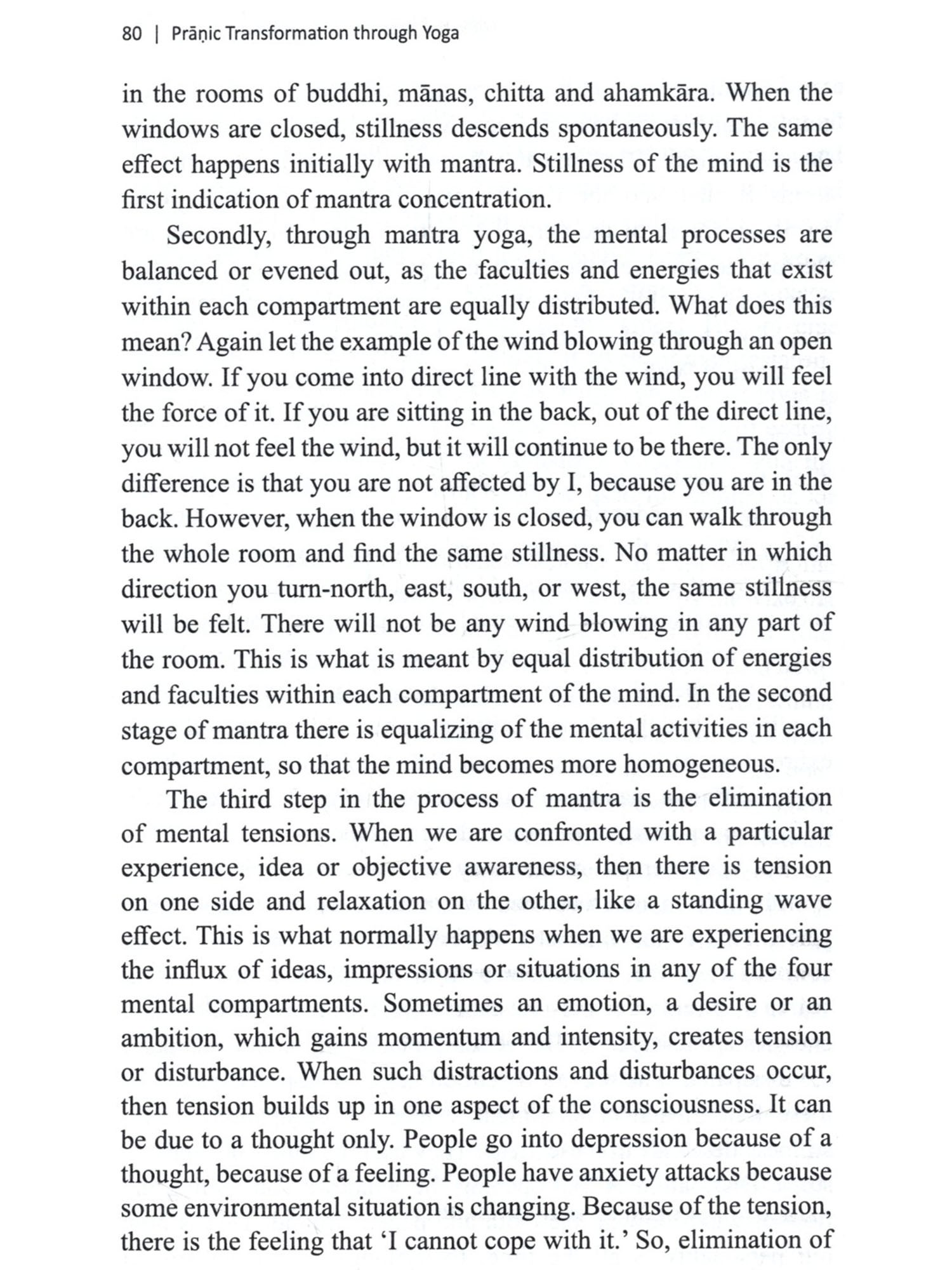 80 | Prāṇic Transformation through Yoga

in the rooms of buddhi, mānas, chitta and ahamkāra. When the windows are closed, stillness descends spontaneously. The same effect happens initially with mantra. Stillness of the mind is the first indication of mantra concentration.

Secondly, through mantra yoga, the mental processes are balanced or evened out, as the faculties and energies that exist within each compartment are equally distributed. What does this mean? Again let the example of the wind blowing through an open window. If you come into direct line with the wind, you will feel the force of it. If you are sitting in the back, out of the direct line, you will not feel the wind, but it will continue to be there. The only difference is that you are not affected by I, because you are in the back. However, when the window is closed, you can walk through the whole room and find the same stillness. No matter in which direction you turn-north, east, south, or west, the same stillness will be felt. There will not be any wind blowing in any part of the room. This is what is meant by equal distribution of energies and faculties within each compartment of the mind. In the second stage of mantra there is equalizing of the mental activities in each compartment, so that the mind becomes more homogeneous.

The third step in the process of mantra is the elimination of mental tensions. When we are confronted with a particular experience, idea or objective awareness, then there is tension on one side and relaxation on the other, like a standing wave effect. This is what normally happens when we are experiencing the influx of ideas, impressions or situations in any of the four mental compartments. Sometimes an emotion, a desire or an ambition, which gains momentum and intensity, creates tension or disturbance. When such distractions and disturbances occur, then tension builds up in one aspect of the consciousness. It can be due to a thought only. People go into depression because of a thought, because of a feeling. People have anxiety attacks because some environmental situation is changing. Because of the tension, there is the feeling that 'I cannot cope with it.' So, elimination of